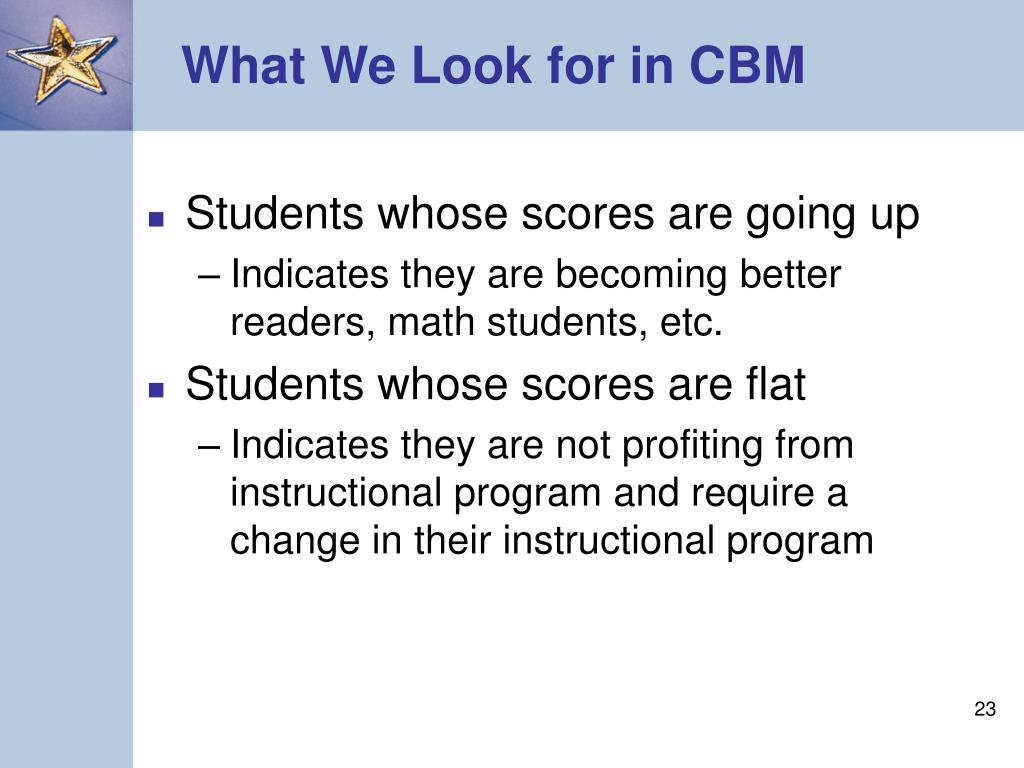 What We Look for in CBM

▪ Students whose scores are going up
– Indicates they are becoming better readers, math students, etc.

▪ Students whose scores are flat
– Indicates they are not profiting from instructional program and require a change in their instructional program

23